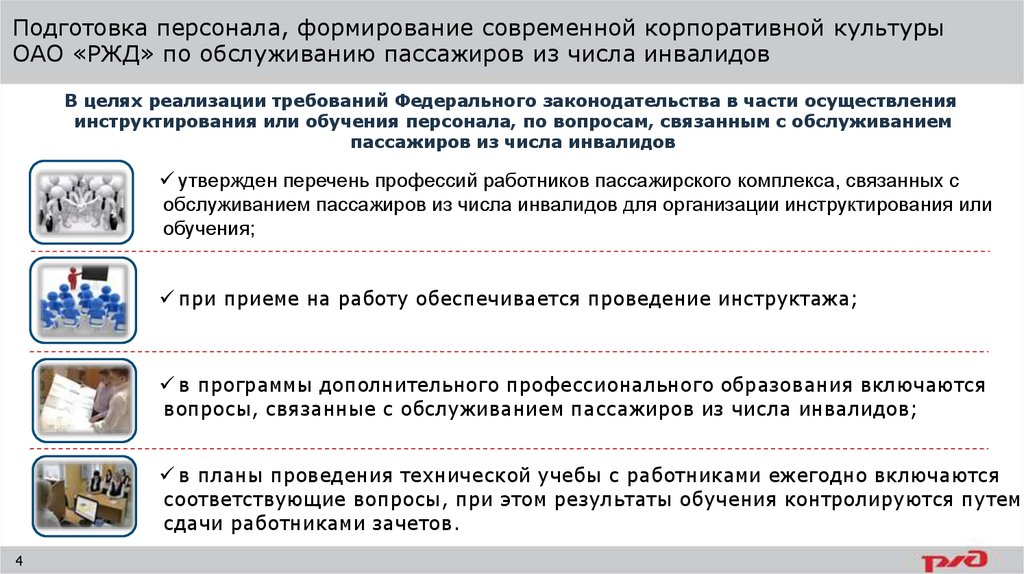 Подготовка персонала, формирование современной корпоративной культуры ОАО «РЖД» по обслуживанию пассажиров из числа инвалидов

В целях реализации требований Федерального законодательства в части осуществления инструктирования или обучения персонала, по вопросам, связанным с обслуживанием пассажиров из числа инвалидов

✓ утвержден перечень профессий работников пассажирского комплекса, связанных с обслуживанием пассажиров из числа инвалидов для организации инструктирования или обучения;

✓ при приеме на работу обеспечивается проведение инструктажа;

✓ в программы дополнительного профессионального образования включаются вопросы, связанные с обслуживанием пассажиров из числа инвалидов;

✓ в планы проведения технической учебы с работниками ежегодно включаются соответствующие вопросы, при этом результаты обучения контролируются путем сдачи работниками зачетов.

4

РЖД